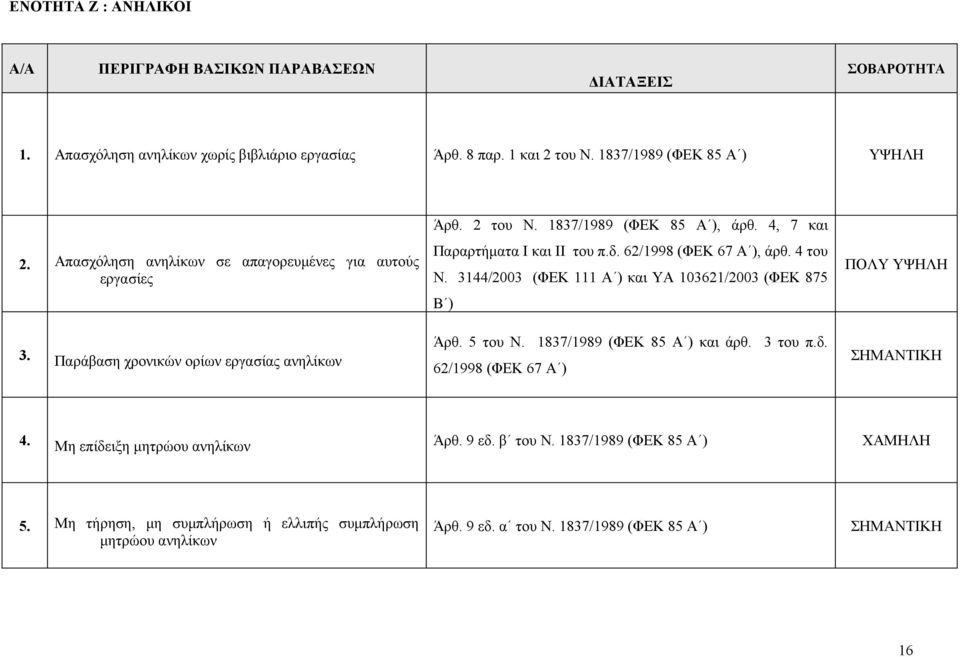 ΕΝΟΤΗΤΑ Ζ : ΑΝΗΛΙΚΟΙ

| Α/Α | ΠΕΡΙΓΡΑΦΗ ΒΑΣΙΚΩΝ ΠΑΡΑΒΑΣΕΩΝ | ΔΙΑΤΑΞΕΙΣ | ΣΟΒΑΡΟΤΗΤΑ |
|---|---|---|---|
| 1. | Απασχόληση ανηλίκων χωρίς βιβλιάριο εργασίας | Άρθ. 8 παρ. 1 και 2 του Ν. 1837/1989 (ΦΕΚ 85 Α΄) | ΥΨΗΛΗ |
| 2. | Απασχόληση ανηλίκων σε απαγορευμένες για αυτούς εργασίες | Άρθ. 2 του Ν. 1837/1989 (ΦΕΚ 85 Α΄), άρθ. 4, 7 και Παραρτήματα Ι και ΙΙ του π.δ. 62/1998 (ΦΕΚ 67 Α΄), άρθ. 4 του Ν. 3144/2003 (ΦΕΚ 111 Α΄) και ΥΑ 103621/2003 (ΦΕΚ 875 Β΄) | ΠΟΛΥ ΥΨΗΛΗ |
| 3. | Παράβαση χρονικών ορίων εργασίας ανηλίκων | Άρθ. 5 του Ν. 1837/1989 (ΦΕΚ 85 Α΄) και άρθ. 3 του π.δ. 62/1998 (ΦΕΚ 67 Α΄) | ΣΗΜΑΝΤΙΚΗ |
| 4. | Μη επίδειξη μητρώου ανηλίκων | Άρθ. 9 εδ. β΄ του Ν. 1837/1989 (ΦΕΚ 85 Α΄) | ΧΑΜΗΛΗ |
| 5. | Μη τήρηση, μη συμπλήρωση ή ελλιπής συμπλήρωση μητρώου ανηλίκων | Άρθ. 9 εδ. α΄ του Ν. 1837/1989 (ΦΕΚ 85 Α΄) | ΣΗΜΑΝΤΙΚΗ |

16